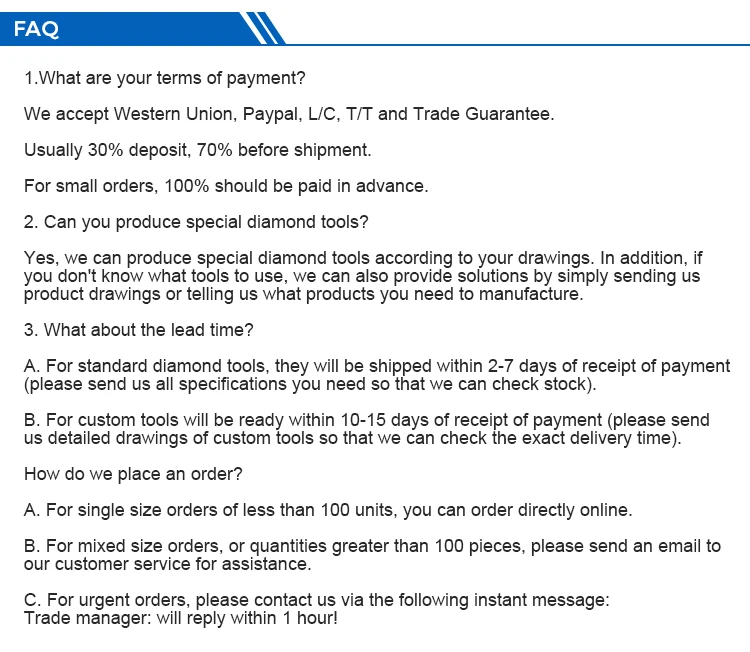 FAQ

1.What are your terms of payment?

We accept Western Union, Paypal, L/C, T/T and Trade Guarantee.

Usually 30% deposit, 70% before shipment.

For small orders, 100% should be paid in advance.

2. Can you produce special diamond tools?

Yes, we can produce special diamond tools according to your drawings. In addition, if you don't know what tools to use, we can also provide solutions by simply sending us product drawings or telling us what products you need to manufacture.

3. What about the lead time?

A. For standard diamond tools, they will be shipped within 2-7 days of receipt of payment (please send us all specifications you need so that we can check stock).

B. For custom tools will be ready within 10-15 days of receipt of payment (please send us detailed drawings of custom tools so that we can check the exact delivery time).

How do we place an order?

A. For single size orders of less than 100 units, you can order directly online.

B. For mixed size orders, or quantities greater than 100 pieces, please send an email to our customer service for assistance.

C. For urgent orders, please contact us via the following instant message:
Trade manager: will reply within 1 hour!